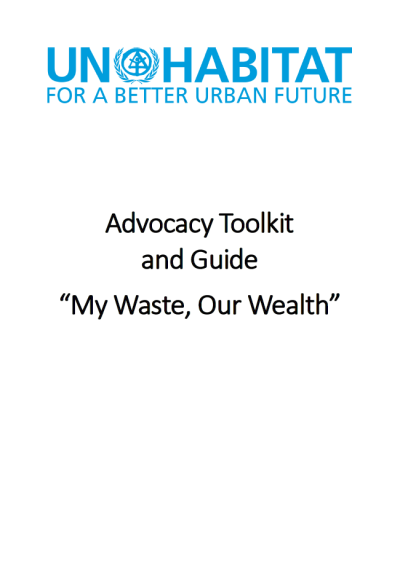 UN HABITAT
FOR A BETTER URBAN FUTURE

Advocacy Toolkit
and Guide

"My Waste, Our Wealth"